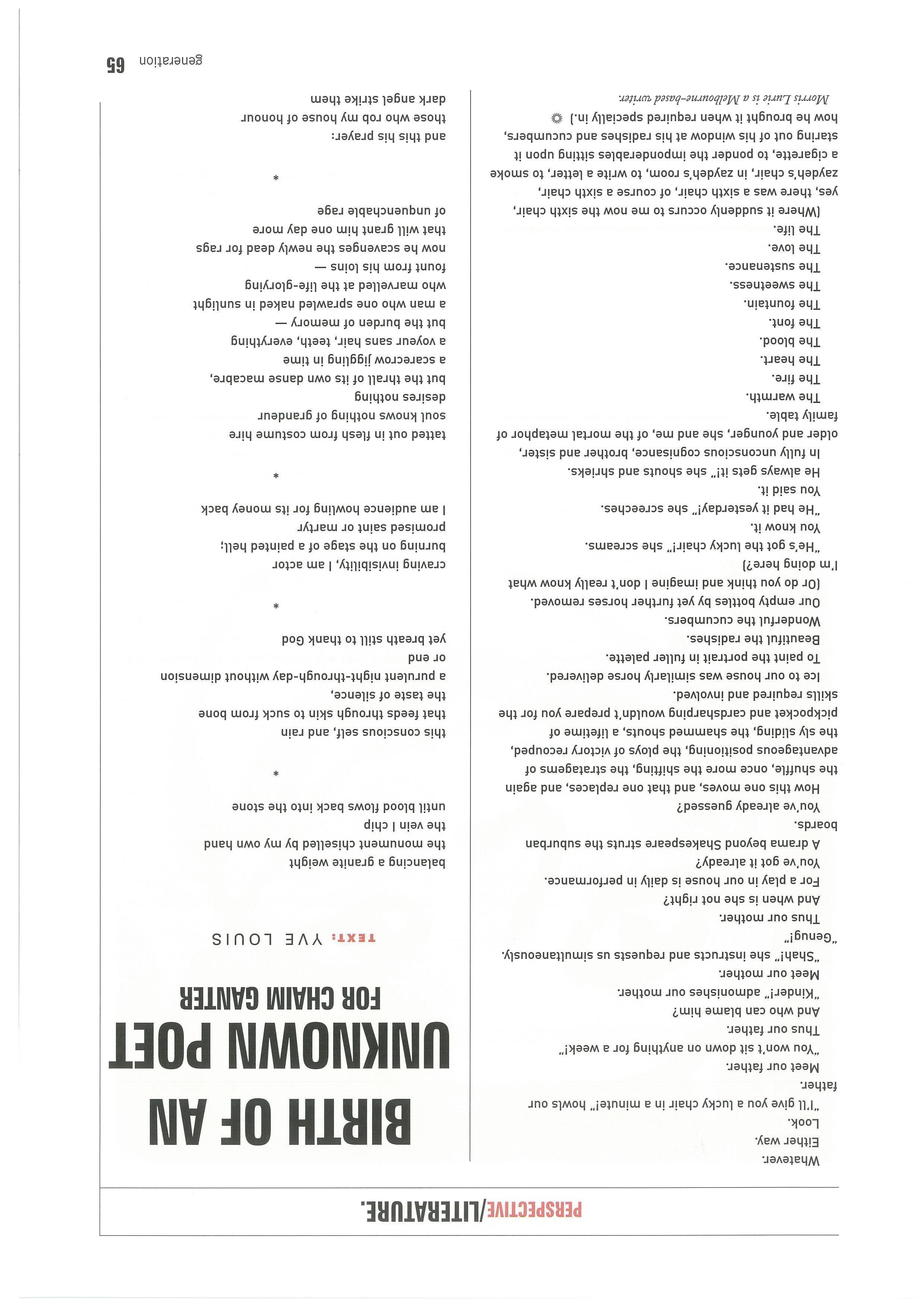 PERSPECTIVE/LITERATURE.

Whatever.
Either way.
Look.
"I'll give you a lucky chair in a minute!" howls our father.
Meet our father.
"You won't sit down on anything for a week!"
Thus our father.
And who can blame him?
"Kinder!" admonishes our mother.
Meet our mother.
"Shah!" she instructs and requests us simultaneously.
"Genug!"
Thus our mother.
And when is she not right?
For a play in our house is daily in performance.
You've got it already?
A drama beyond Shakespeare struts the suburban boards.
You've already guessed?
How this one moves, and that one replaces, and again the shuffle, once more the shifting, the stratagems of advantageous positioning, the ploys of victory recouped, the sly sliding, the shammed shouts, a lifetime of pickpocket and cardsharping wouldn't prepare you for the skills required and involved.
Ice to our house was similarly horse delivered.
To paint the portrait in fuller palette.
Beautiful the radishes.
Wonderful the cucumbers.
Our empty bottles by yet further horses removed.
(Or do you think and imagine I don't really know what I'm doing here?)
"He's got the lucky chair!" she screams.
You know it.
"He had it yesterday!" she screeches.
You said it.
He always gets it!" she shouts and shrieks.
In fully unconscious cognisance, brother and sister, older and younger, she and me, of the mortal metaphor of family table.
The warmth.
The fire.
The heart.
The blood.
The font.
The fountain.
The sweetness.
The sustenance.
The love.
The life.
(Where it suddenly occurs to me now the sixth chair, yes, there was a sixth chair, of course a sixth chair, zaydeh's chair, in zaydeh's room, to write a letter, to smoke a cigarette, to ponder the imponderables sitting upon it staring out of his window at his radishes and cucumbers, how he brought it when required specially in.)

Morris Lurie is a Melbourne-based writer.

BIRTH OF AN UNKNOWN POET
FOR CHAIM GANTER

TEXT: YVE LOUIS

balancing a granite weight
the monument chiselled by my own hand
the vein I chip
until blood flows back into the stone

*

this conscious self, and rain
that feeds through skin to suck from bone
the taste of silence,
a purulent night-through-day without dimension
or end
yet breath still to thank God

*

craving invisibility, I am actor
burning on the stage of a painted hell;
promised saint or martyr
I am audience howling for its money back

*

tatted out in flesh from costume hire
soul knows nothing of grandeur
desires nothing
but the thrall of its own danse macabre,
a scarecrow jiggling in time
a voyeur sans hair, teeth, everything
but the burden of memory —
a man who one sprawled naked in sunlight
who marvelled at the life-glorying
fount from his loins —
now he scavenges the newly dead for rags
that will grant him one day more
of unquenchable rage

*

and this his prayer:
those who rob my house of honour
dark angel strike them

generation 65